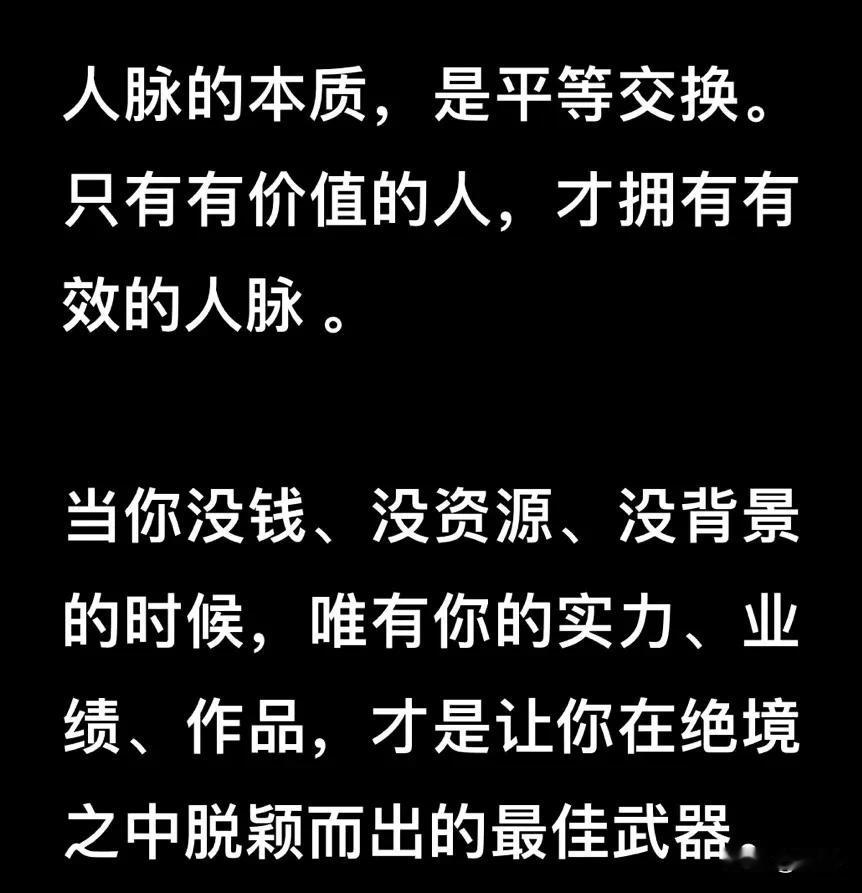 人脉的本质，是平等交换。只有有价值的人，才拥有有效的人脉 。

当你没钱、没资源、没背景的时候，唯有你的实力、业绩、作品，才是让你在绝境之中脱颖而出的最佳武器.